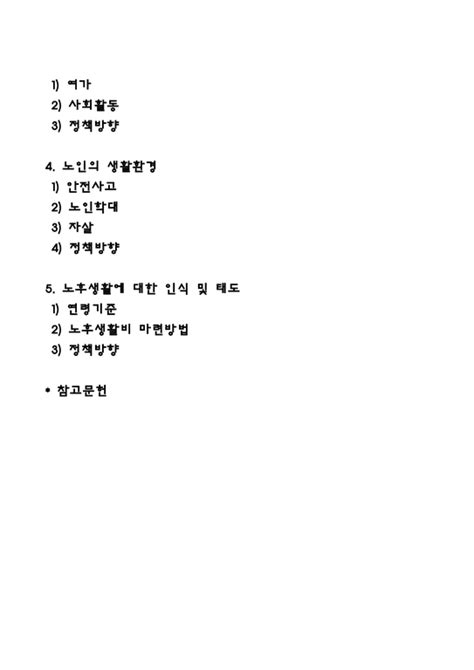 1) 여가
2) 사회활동
3) 정책방향

4. 노인의 생활환경
1) 안전사고
2) 노인학대
3) 자살
4) 정책방향

5. 노후생활에 대한 인식 및 태도
1) 연령기준
2) 노후생활비 마련방법
3) 정책방향

• 참고문헌